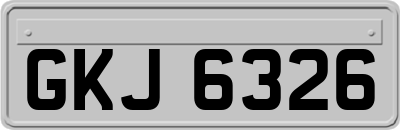 GKJ 6326